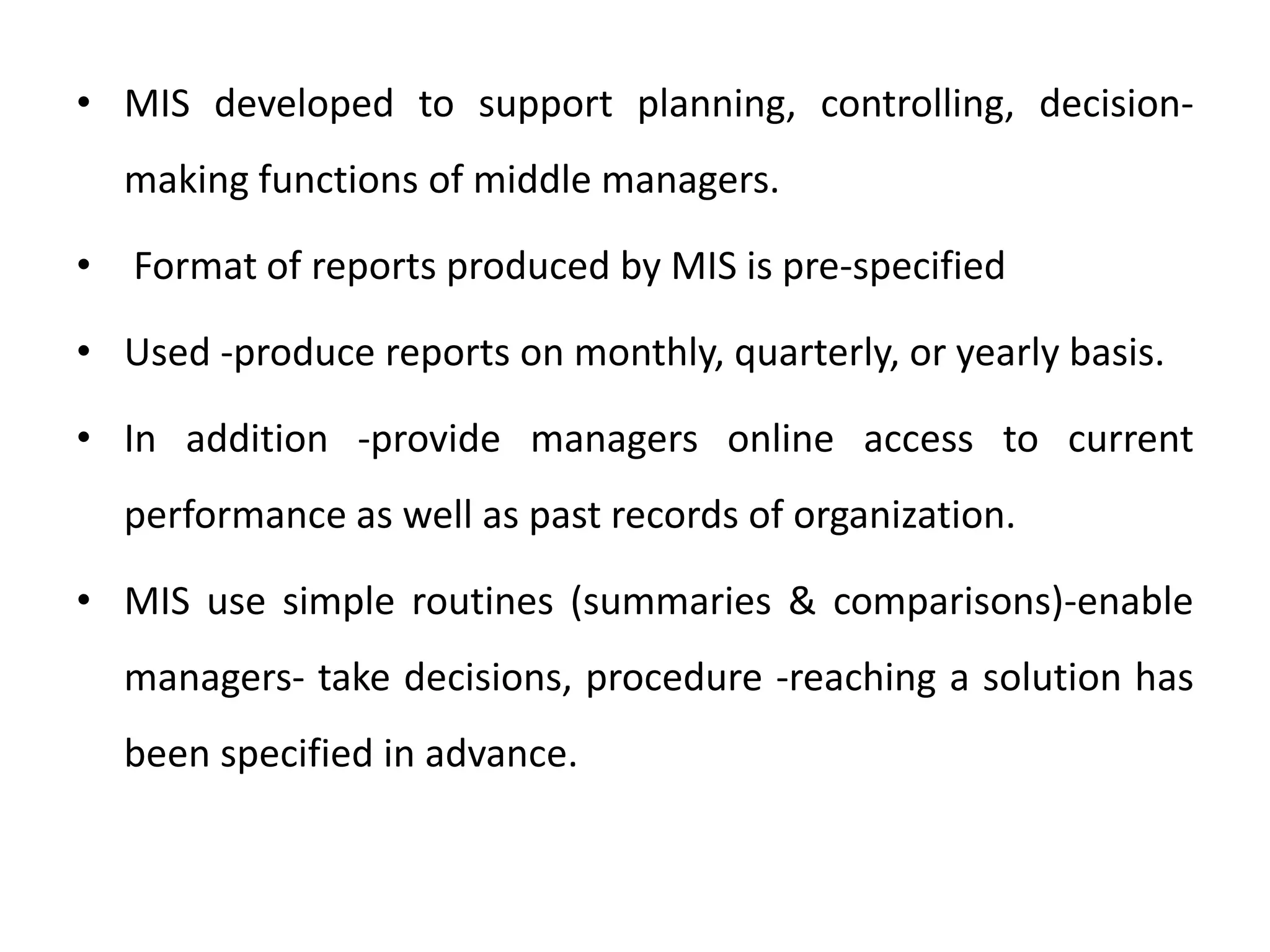 • MIS developed to support planning, controlling, decision-making functions of middle managers.

• Format of reports produced by MIS is pre-specified

• Used -produce reports on monthly, quarterly, or yearly basis.

• In addition -provide managers online access to current performance as well as past records of organization.

• MIS use simple routines (summaries & comparisons)-enable managers- take decisions, procedure -reaching a solution has been specified in advance.